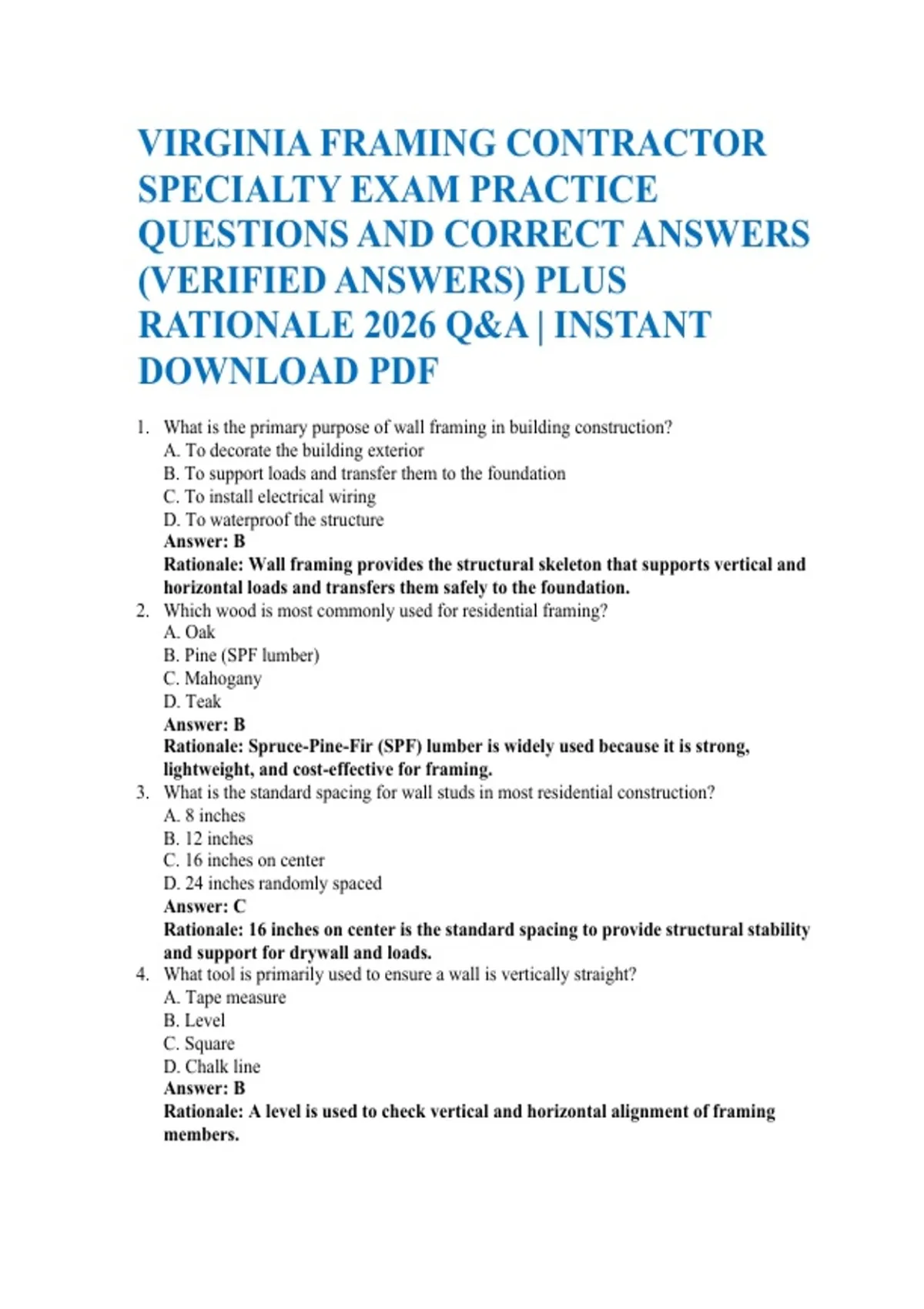 VIRGINIA FRAMING CONTRACTOR SPECIALTY EXAM PRACTICE QUESTIONS AND CORRECT ANSWERS (VERIFIED ANSWERS) PLUS RATIONALE 2026 Q&A | INSTANT DOWNLOAD PDF

1. What is the primary purpose of wall framing in building construction?
A. To decorate the building exterior
B. To support loads and transfer them to the foundation
C. To install electrical wiring
D. To waterproof the structure
Answer: B
Rationale: Wall framing provides the structural skeleton that supports vertical and horizontal loads and transfers them safely to the foundation.
2. Which wood is most commonly used for residential framing?
A. Oak
B. Pine (SPF lumber)
C. Mahogany
D. Teak
Answer: B
Rationale: Spruce-Pine-Fir (SPF) lumber is widely used because it is strong, lightweight, and cost-effective for framing.
3. What is the standard spacing for wall studs in most residential construction?
A. 8 inches
B. 12 inches
C. 16 inches on center
D. 24 inches randomly spaced
Answer: C
Rationale: 16 inches on center is the standard spacing to provide structural stability and support for drywall and loads.
4. What tool is primarily used to ensure a wall is vertically straight?
A. Tape measure
B. Level
C. Square
D. Chalk line
Answer: B
Rationale: A level is used to check vertical and horizontal alignment of framing members.